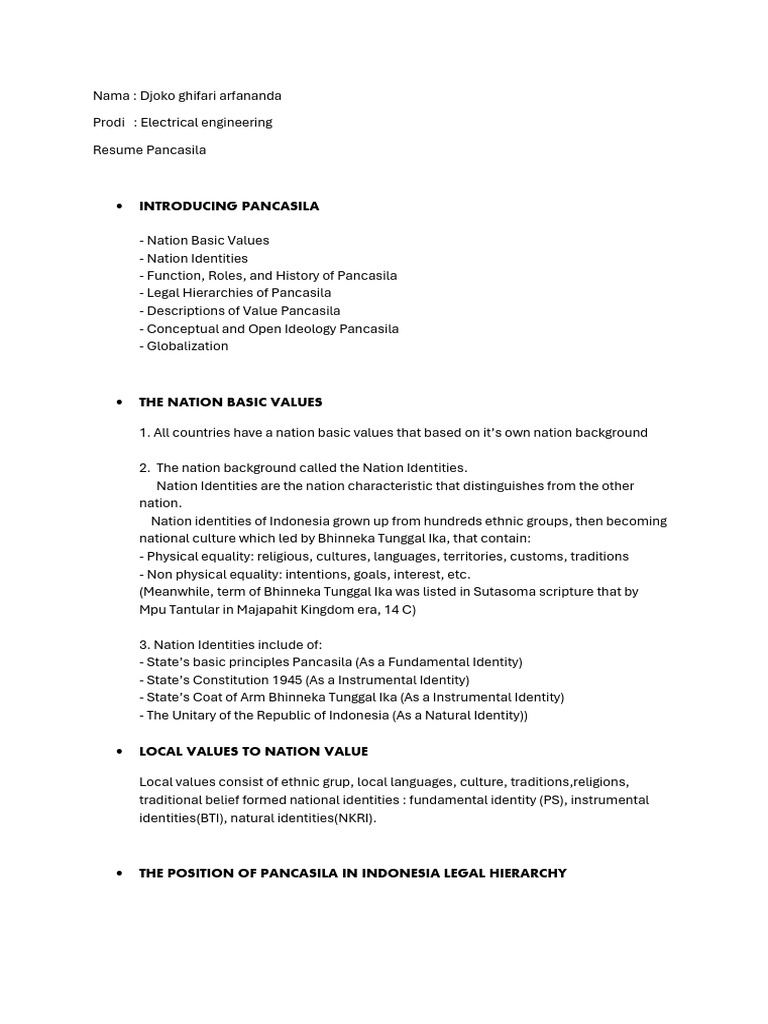 Nama : Djoko ghifari arfananda

Prodi : Electrical engineering

Resume Pancasila

• INTRODUCING PANCASILA

- Nation Basic Values
- Nation Identities
- Function, Roles, and History of Pancasila
- Legal Hierarchies of Pancasila
- Descriptions of Value Pancasila
- Conceptual and Open Ideology Pancasila
- Globalization

• THE NATION BASIC VALUES

1. All countries have a nation basic values that based on it's own nation background

2. The nation background called the Nation Identities.

Nation Identities are the nation characteristic that distinguishes from the other nation.

Nation identities of Indonesia grown up from hundreds ethnic groups, then becoming national culture which led by Bhinneka Tunggal Ika, that contain:
- Physical equality: religious, cultures, languages, territories, customs, traditions
- Non physical equality: intentions, goals, interest, etc.
(Meanwhile, term of Bhinneka Tunggal Ika was listed in Sutasoma scripture that by Mpu Tantular in Majapahit Kingdom era, 14 C)

3. Nation Identities include of:
- State's basic principles Pancasila (As a Fundamental Identity)
- State's Constitution 1945 (As a Instrumental Identity)
- State's Coat of Arm Bhinneka Tunggal Ika (As a Instrumental Identity)
- The Unitary of the Republic of Indonesia (As a Natural Identity))

• LOCAL VALUES TO NATION VALUE

Local values consist of ethnic grup, local languages, culture, traditions,religions, traditional belief formed national identities : fundamental identity (PS), instrumental identities(BTI), natural identities(NKRI).

• THE POSITION OF PANCASILA IN INDONESIA LEGAL HIERARCHY